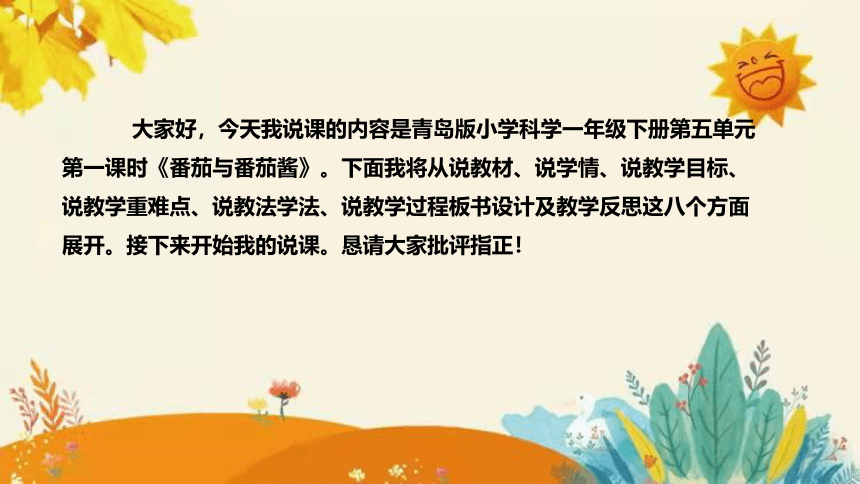 大家好，今天我说课的内容是青岛版小学科学一年级下册第五单元第一课时《番茄与番茄酱》。下面我将从说教材、说学情、说教学目标、说教学重难点、说教法学法、说教学过程板书设计及教学反思这八个方面展开。接下来开始我的说课。恳请大家批评指正！